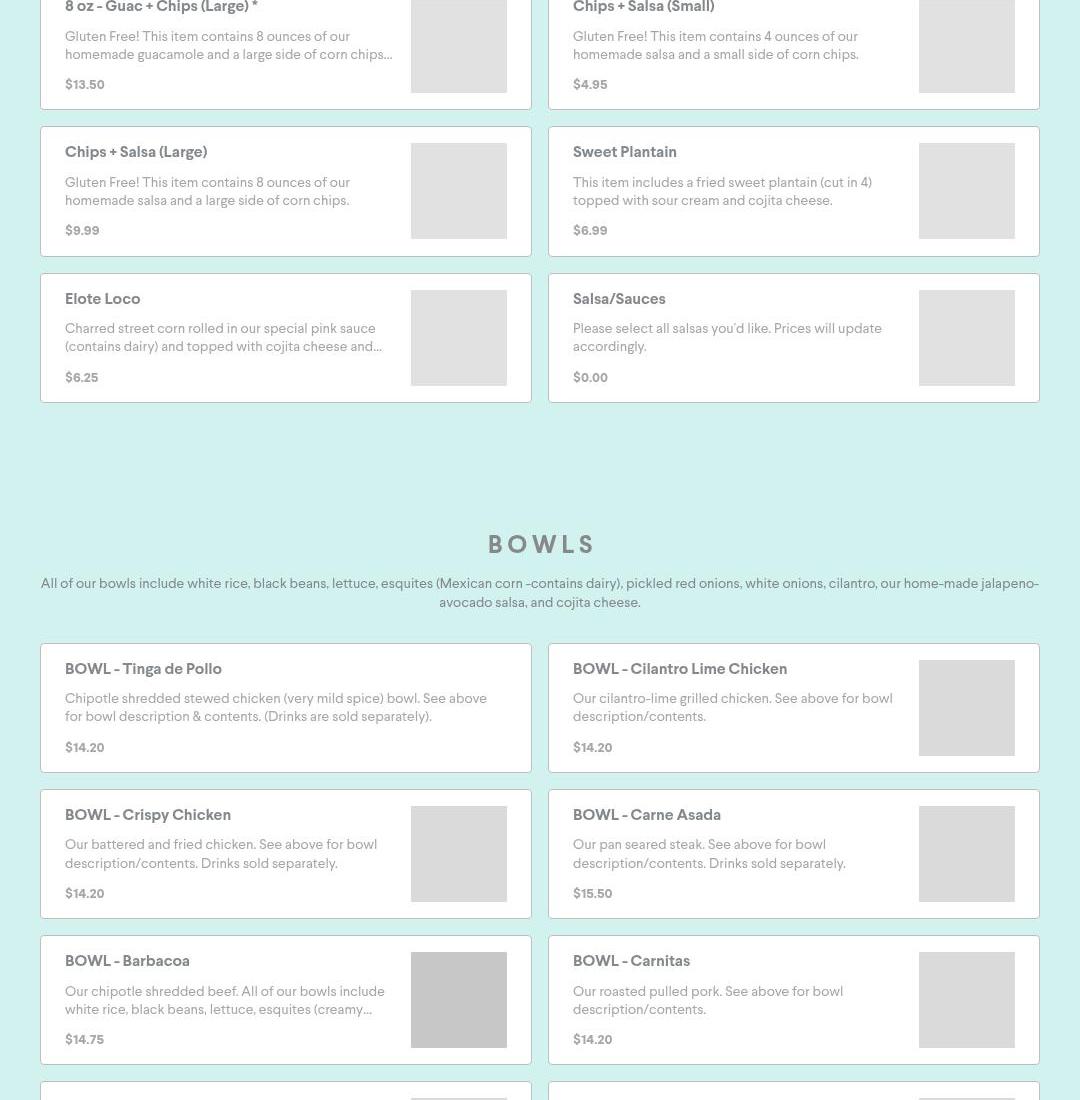 8 oz - Guac + Chips (Large) *

Gluten Free! This item contains 8 ounces of our homemade guacamole and a large side of corn chips...

$13.50

Chips + Salsa (Small)

Gluten Free! This item contains 4 ounces of our homemade salsa and a small side of corn chips.

$4.95

Chips + Salsa (Large)

Gluten Free! This item contains 8 ounces of our homemade salsa and a large side of corn chips.

$9.99

Sweet Plantain

This item includes a fried sweet plantain (cut in 4) topped with sour cream and cojita cheese.

$6.99

Elote Loco

Charred street corn rolled in our special pink sauce (contains dairy) and topped with cojita cheese and...

$6.25

Salsa/Sauces

Please select all salsas you'd like. Prices will update accordingly.

$0.00

BOWLS

All of our bowls include white rice, black beans, lettuce, esquites (Mexican corn -contains dairy), pickled red onions, white onions, cilantro, our home-made jalapeno-avocado salsa, and cojita cheese.

BOWL - Tinga de Pollo

Chipotle shredded stewed chicken (very mild spice) bowl. See above for bowl description & contents. (Drinks are sold separately).

$14.20

BOWL - Cilantro Lime Chicken

Our cilantro-lime grilled chicken. See above for bowl description/contents.

$14.20

BOWL - Crispy Chicken

Our battered and fried chicken. See above for bowl description/contents. Drinks sold separately.

$14.20

BOWL - Carne Asada

Our pan seared steak. See above for bowl description/contents. Drinks sold separately.

$15.50

BOWL - Barbacoa

Our chipotle shredded beef. All of our bowls include white rice, black beans, lettuce, esquites (creamy...

$14.75

BOWL - Carnitas

Our roasted pulled pork. See above for bowl description/contents.

$14.20